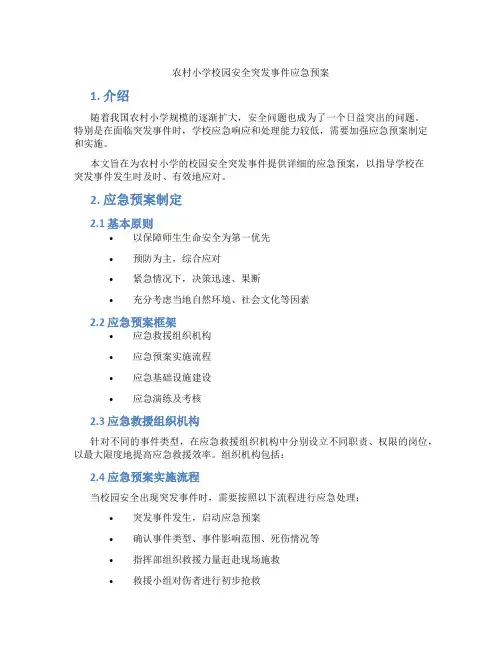 农村小学校园安全突发事件应急预案

1. 介绍

随着我国农村小学规模的逐渐扩大，安全问题也成为了一个日益突出的问题。特别是在面临突发事件时，学校应急响应和处理能力较低，需要加强应急预案制定和实施。

本文旨在为农村小学的校园安全突发事件提供详细的应急预案，以指导学校在突发事件发生时及时、有效地应对。

2. 应急预案制定

2.1 基本原则

• 以保障师生生命安全为第一优先
• 预防为主，综合应对
• 紧急情况下，决策迅速、果断
• 充分考虑当地自然环境、社会文化等因素

2.2 应急预案框架

• 应急救援组织机构
• 应急预案实施流程
• 应急基础设施建设
• 应急演练及考核

2.3 应急救援组织机构

针对不同的事件类型，在应急救援组织机构中分别设立不同职责、权限的岗位，以最大限度地提高应急救援效率。组织机构包括：

2.4 应急预案实施流程

当校园安全出现突发事件时，需要按照以下流程进行应急处理：

• 突发事件发生，启动应急预案
• 确认事件类型、事件影响范围、死伤情况等
• 指挥部组织救援力量赶赴现场施救
• 救援小组对伤者进行初步抢救